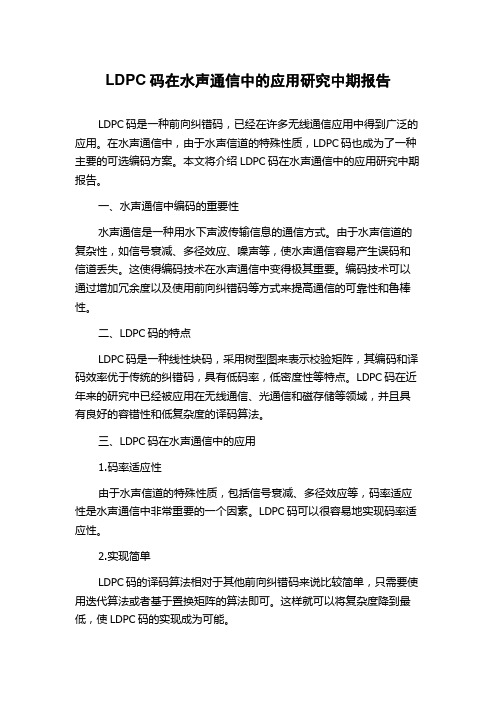 LDPC 码在水声通信中的应用研究中期报告

LDPC 码是一种前向纠错码，已经在许多无线通信应用中得到广泛的应用。在水声通信中，由于水声信道的特殊性质，LDPC 码也成为了一种主要的可选编码方案。本文将介绍 LDPC 码在水声通信中的应用研究中期报告。

一、水声通信中编码的重要性

水声通信是一种用水下声波传输信息的通信方式。由于水声信道的复杂性，如信号衰减、多径效应、噪声等，使水声通信容易产生误码和信道丢失。这使得编码技术在水声通信中变得极其重要。编码技术可以通过增加冗余度以及使用前向纠错码等方式来提高通信的可靠性和鲁棒性。

二、LDPC 码的特点

LDPC 码是一种线性块码，采用树型图来表示校验矩阵，其编码和译码效率优于传统的纠错码，具有低码率，低密度性等特点。LDPC 码在近年来的研究中已经被应用在无线通信、光通信和磁存储等领域，并且具有良好的容错性和低复杂度的译码算法。

三、LDPC 码在水声通信中的应用

1.码率适应性

由于水声信道的特殊性质，包括信号衰减、多径效应等，码率适应性是水声通信中非常重要的一个因素。LDPC 码可以很容易地实现码率适应性。

2.实现简单

LDPC 码的译码算法相对于其他前向纠错码来说比较简单，只需要使用迭代算法或者基于置换矩阵的算法即可。这样就可以将复杂度降到最低，使 LDPC 码的实现成为可能。